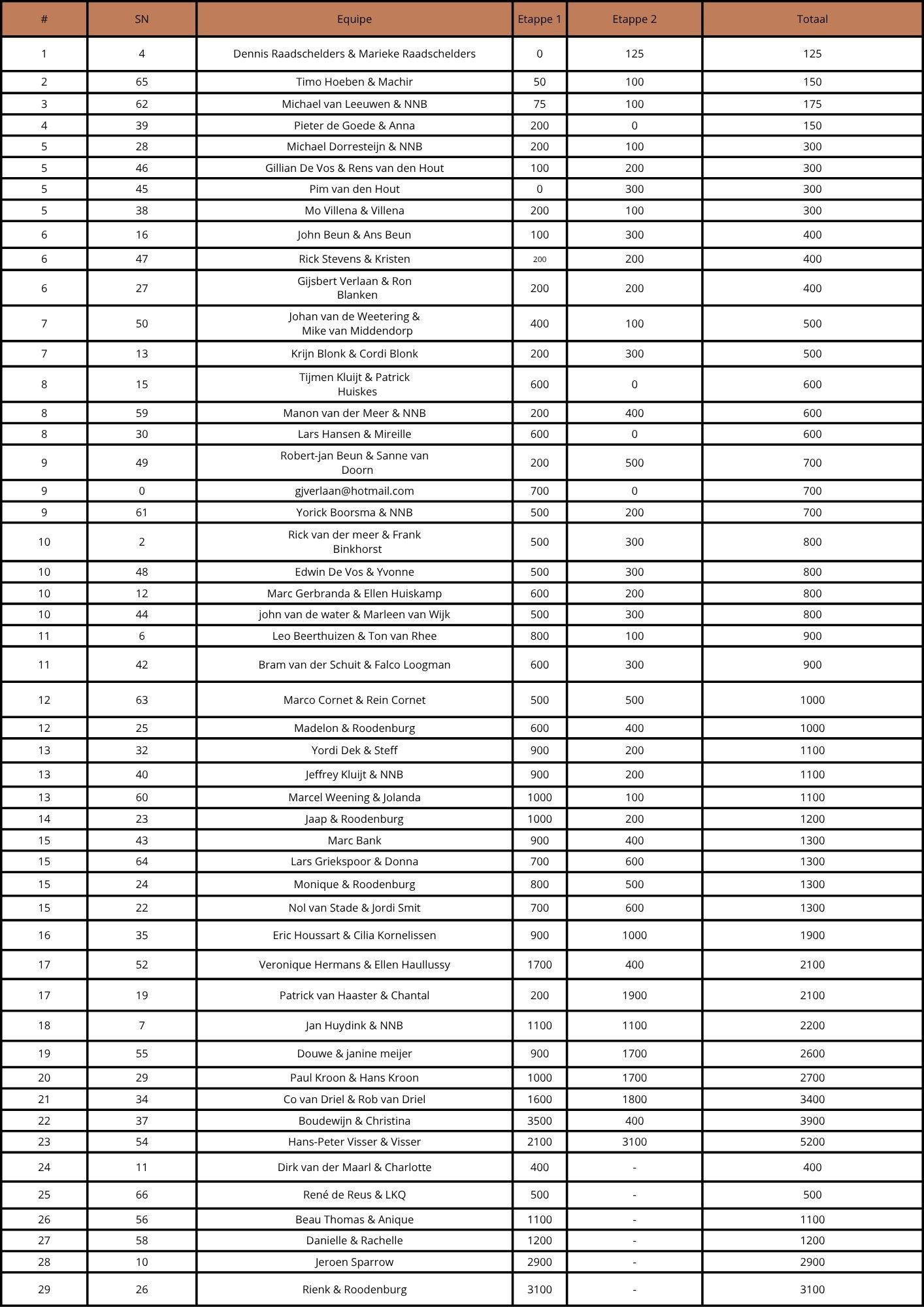 | # | SN | Equipe | Etappe 1 | Etappe 2 | Totaal |
|---|---|---|---|---|---|
| 1 | 4 | Dennis Raadschelders & Marieke Raadschelders | 0 | 125 | 125 |
| 2 | 65 | Timo Hoeben & Machir | 50 | 100 | 150 |
| 3 | 62 | Michael van Leeuwen & NNB | 75 | 100 | 175 |
| 4 | 39 | Pieter de Goede & Anna | 200 | 0 | 150 |
| 5 | 28 | Michael Dorresteijn & NNB | 200 | 100 | 300 |
| 5 | 46 | Gillian De Vos & Rens van den Hout | 100 | 200 | 300 |
| 5 | 45 | Pim van den Hout | 0 | 300 | 300 |
| 5 | 38 | Mo Villena & Villena | 200 | 100 | 300 |
| 6 | 16 | John Beun & Ans Beun | 100 | 300 | 400 |
| 6 | 47 | Rick Stevens & Kristen | 200 | 200 | 400 |
| 6 | 27 | Gijsbert Verlaan & Ron Blanken | 200 | 200 | 400 |
| 7 | 50 | Johan van de Weetering & Mike van Middendorp | 400 | 100 | 500 |
| 7 | 13 | Krijn Blonk & Cordi Blonk | 200 | 300 | 500 |
| 8 | 15 | Tijmen Kluijt & Patrick Huiskes | 600 | 0 | 600 |
| 8 | 59 | Manon van der Meer & NNB | 200 | 400 | 600 |
| 8 | 30 | Lars Hansen & Mireille | 600 | 0 | 600 |
| 9 | 49 | Robert-jan Beun & Sanne van Doorn | 200 | 500 | 700 |
| 9 | 0 | gjverlaan@hotmail.com | 700 | 0 | 700 |
| 9 | 61 | Yorick Boorsma & NNB | 500 | 200 | 700 |
| 10 | 2 | Rick van der meer & Frank Binkhorst | 500 | 300 | 800 |
| 10 | 48 | Edwin De Vos & Yvonne | 500 | 300 | 800 |
| 10 | 12 | Marc Gerbranda & Ellen Huiskamp | 600 | 200 | 800 |
| 10 | 44 | john van de water & Marleen van Wijk | 500 | 300 | 800 |
| 11 | 6 | Leo Beerthuizen & Ton van Rhee | 800 | 100 | 900 |
| 11 | 42 | Bram van der Schuit & Falco Loogman | 600 | 300 | 900 |
| 12 | 63 | Marco Cornet & Rein Cornet | 500 | 500 | 1000 |
| 12 | 25 | Madelon & Roodenburg | 600 | 400 | 1000 |
| 13 | 32 | Yordi Dek & Steff | 900 | 200 | 1100 |
| 13 | 40 | Jeffrey Kluijt & NNB | 900 | 200 | 1100 |
| 13 | 60 | Marcel Weening & Jolanda | 1000 | 100 | 1100 |
| 14 | 23 | Jaap & Roodenburg | 1000 | 200 | 1200 |
| 15 | 43 | Marc Bank | 900 | 400 | 1300 |
| 15 | 64 | Lars Griekspoor & Donna | 700 | 600 | 1300 |
| 15 | 24 | Monique & Roodenburg | 800 | 500 | 1300 |
| 15 | 22 | Nol van Stade & Jordi Smit | 700 | 600 | 1300 |
| 16 | 35 | Eric Houssart & Cilia Kornelissen | 900 | 1000 | 1900 |
| 17 | 52 | Veronique Hermans & Ellen Haullussy | 1700 | 400 | 2100 |
| 17 | 19 | Patrick van Haaster & Chantal | 200 | 1900 | 2100 |
| 18 | 7 | Jan Huydink & NNB | 1100 | 1100 | 2200 |
| 19 | 55 | Douwe & janine meijer | 900 | 1700 | 2600 |
| 20 | 29 | Paul Kroon & Hans Kroon | 1000 | 1700 | 2700 |
| 21 | 34 | Co van Driel & Rob van Driel | 1600 | 1800 | 3400 |
| 22 | 37 | Boudewijn & Christina | 3500 | 400 | 3900 |
| 23 | 54 | Hans-Peter Visser & Visser | 2100 | 3100 | 5200 |
| 24 | 11 | Dirk van der Maarl & Charlotte | 400 | - | 400 |
| 25 | 66 | René de Reus & LKQ | 500 | - | 500 |
| 26 | 56 | Beau Thomas & Anique | 1100 | - | 1100 |
| 27 | 58 | Danielle & Rachelle | 1200 | - | 1200 |
| 28 | 10 | Jeroen Sparrow | 2900 | - | 2900 |
| 29 | 26 | Rienk & Roodenburg | 3100 | - | 3100 |